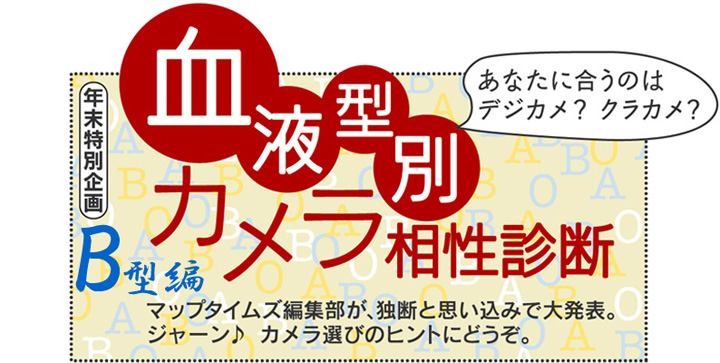 年末特別企画

血液型別

あなたに合うのは
デジカメ？ クラカメ？

カメラ相性診断

B型編

マップタイムズ編集部が、独断と思い込みで大発表。
ジャーン♪ カメラ選びのヒントにどうぞ。